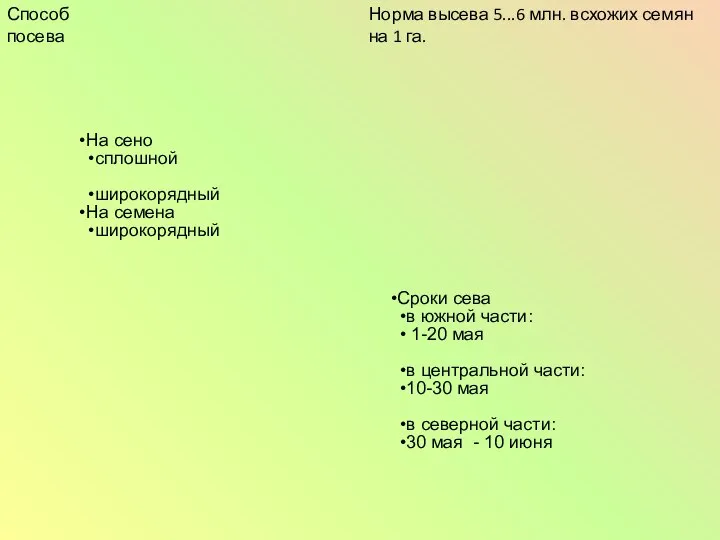 Способ посева

Норма высева 5...6 млн. всхожих семян на 1 га.

•На сено
•сплошной

•широкорядный
•На семена
•широкорядный

•Сроки сева
•в южной части:
• 1-20 мая

•в центральной части:
•10-30 мая

•в северной части:
•30 мая - 10 июня